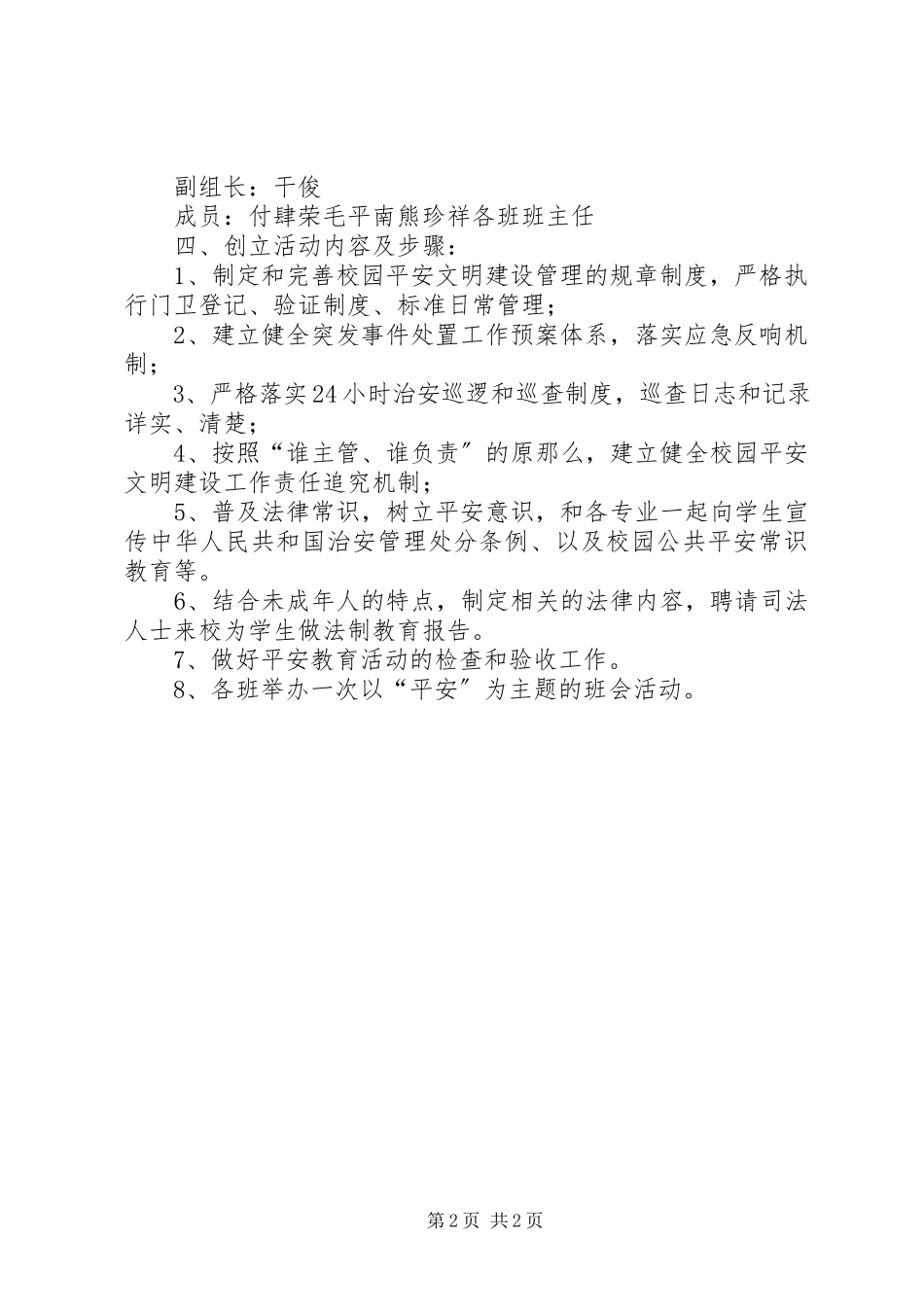 副组长：干俊

成员：付肆荣毛平南熊珍祥各班班主任

四、创立活动内容及步骤：

1、制定和完善校园平安文明建设管理的规章制度，严格执行门卫登记、验证制度、标准日常管理；

2、建立健全突发事件处置工作预案体系，落实应急反响机制；

3、严格落实24小时治安巡逻和巡查制度，巡查日志和记录详实、清楚；

4、按照“谁主管、谁负责〞的原那么，建立健全校园平安文明建设工作责任追究机制；

5、普及法律常识，树立平安意识，和各专业一起向学生宣传中华人民共和国治安管理处分条例、以及校园公共平安常识教育等。

6、结合未成年人的特点，制定相关的法律内容，聘请司法人士来校为学生做法制教育报告。

7、做好平安教育活动的检查和验收工作。

8、各班举办一次以“平安〞为主题的班会活动。

第2页 共2页